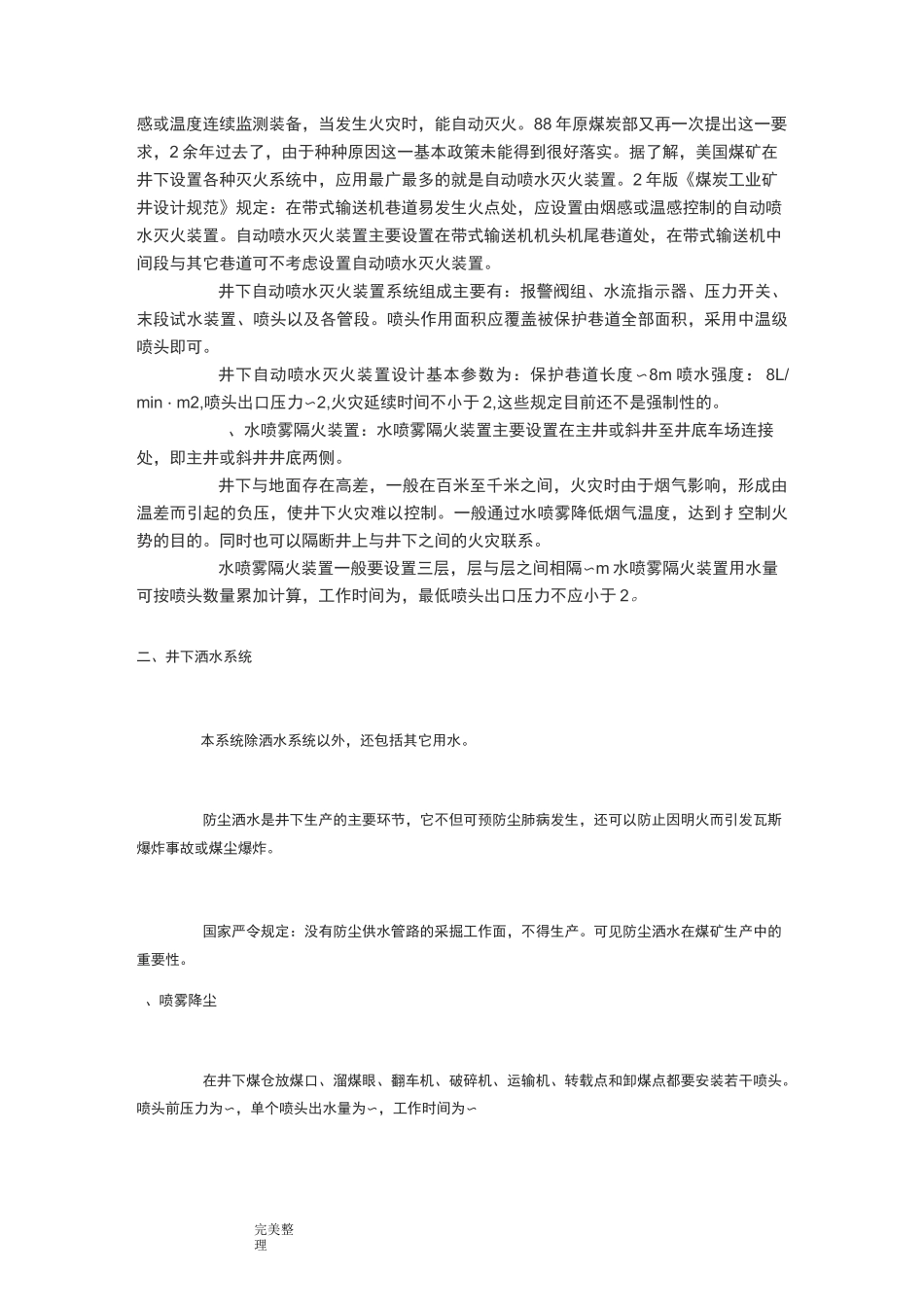 感或温度连续监测装备，当发生火灾时，能自动灭火。88 年原煤炭部又再一次提出这一要求，2 余年过去了，由于种种原因这一基本政策未能得到很好落实。据了解，美国煤矿在井下设置各种灭火系统中，应用最广最多的就是自动喷水灭火装置。2 年版《煤炭工业矿井设计规范》规定：在带式输送机巷道易发生火点处，应设置由烟感或温感控制的自动喷水灭火装置。自动喷水灭火装置主要设置在带式输送机机头机尾巷道处，在带式输送机中间段与其它巷道可不考虑设置自动喷水灭火装置。

井下自动喷水灭火装置系统组成主要有：报警阀组、水流指示器、压力开关、末段试水装置、喷头以及各管段。喷头作用面积应覆盖被保护巷道全部面积，采用中温级喷头即可。

井下自动喷水灭火装置设计基本参数为：保护巷道长度～8m 喷水强度： 8L/min · m2,喷头出口压力～2,火灾延续时间不小于 2,这些规定目前还不是强制性的。

、水喷雾隔火装置：水喷雾隔火装置主要设置在主井或斜井至井底车场连接处，即主井或斜井井底两侧。

井下与地面存在高差，一般在百米至千米之间，火灾时由于烟气影响，形成由温差而引起的负压，使井下火灾难以控制。一般通过水喷雾降低烟气温度，达到扌空制火势的目的。同时也可以隔断井上与井下之间的火灾联系。

水喷雾隔火装置一般要设置三层，层与层之间相隔～m 水喷雾隔火装置用水量可按喷头数量累加计算，工作时间为，最低喷头出口压力不应小于 2。

二、井下洒水系统

本系统除洒水系统以外，还包括其它用水。

防尘洒水是井下生产的主要环节，它不但可预防尘肺病发生，还可以防止因明火而引发瓦斯爆炸事故或煤尘爆炸。

国家严令规定：没有防尘供水管路的采掘工作面，不得生产。可见防尘洒水在煤矿生产中的重要性。

、喷雾降尘

在井下煤仓放煤口、溜煤眼、翻车机、破碎机、运输机、转载点和卸煤点都要安装若干喷头。喷头前压力为～，单个喷头出水量为～，工作时间为～

完美整理